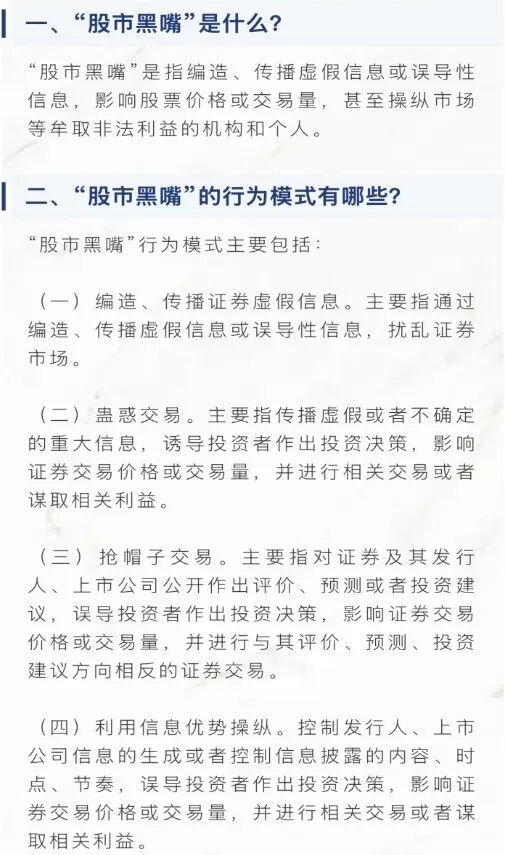 一、“股市黑嘴”是什么?

“股市黑嘴”是指编造、传播虚假信息或误导性信息，影响股票价格或交易量，甚至操纵市场等牟取非法利益的机构和个人。

二、“股市黑嘴”的行为模式有哪些?

“股市黑嘴”行为模式主要包括：

（一）编造、传播证券虚假信息。主要指通过编造、传播虚假信息或误导性信息，扰乱证券市场。

（二）蛊惑交易。主要指传播虚假或者不确定的重大信息，诱导投资者作出投资决策，影响证券交易价格或交易量，并进行相关交易或者谋取相关利益。

（三）抢帽子交易。主要指对证券及其发行人、上市公司公开作出评价、预测或者投资建议，误导投资者作出投资决策，影响证券交易价格或交易量，并进行与其评价、预测、投资建议方向相反的证券交易。

（四）利用信息优势操纵。控制发行人、上市公司信息的生成或者控制信息披露的内容、时点、节奏，误导投资者作出投资决策，影响证券交易价格或交易量，并进行相关交易或者谋取相关利益。